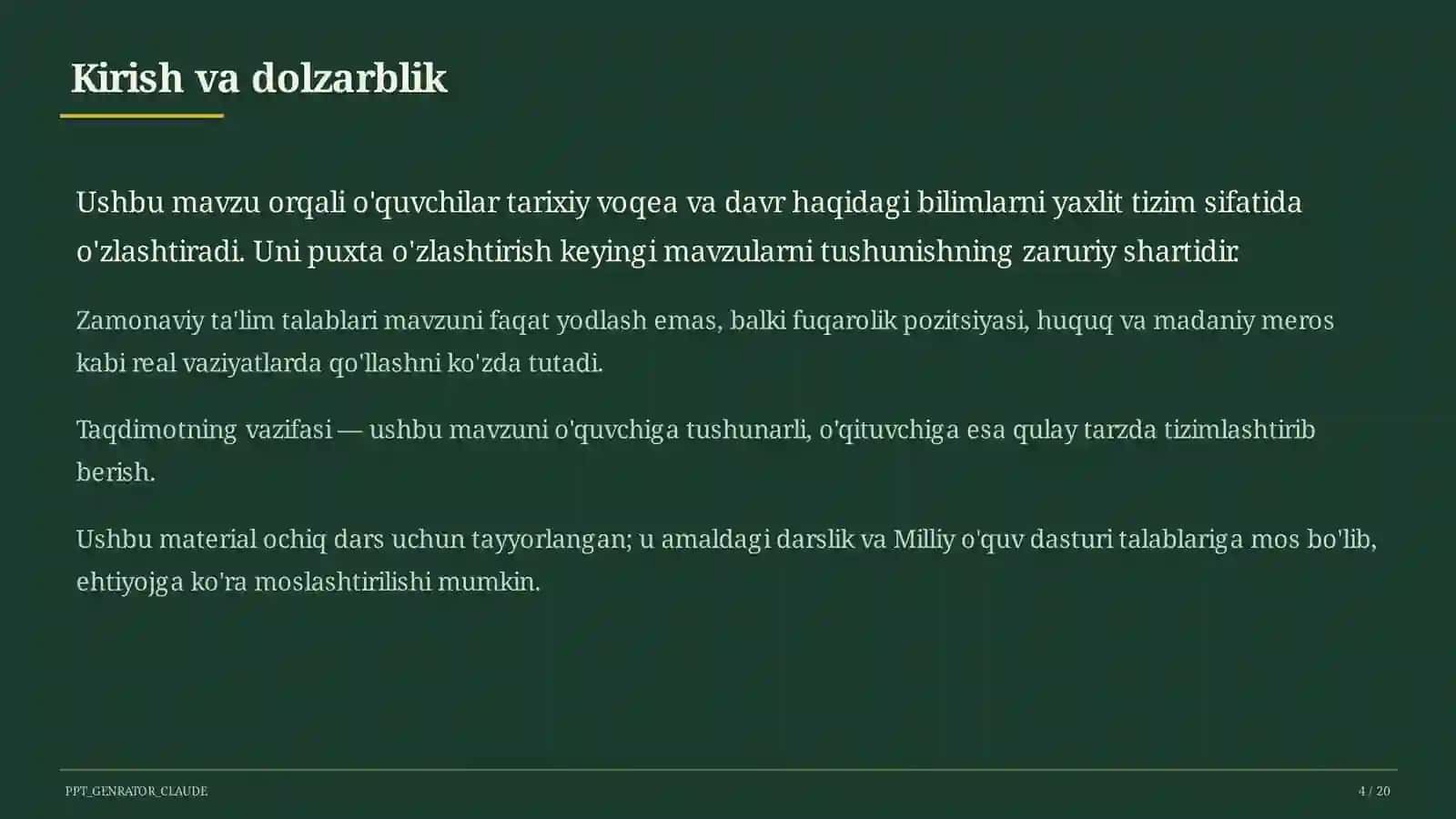 Kirish va dolzarblik

Ushbu mavzu orqali o'quvchilar tarixiy voqea va davr haqidagi bilimlarni yaxlit tizim sifatida o'zlashtiradi. Uni puxta o'zlashtirish keyingi mavzularni tushunishning zaruriy shartidir.

Zamonaviy ta'lim talablari mavzuni faqat yodlash emas, balki fuqarolik pozitsiyasi, huquq va madaniy meros kabi real vaziyatlarda qo'llashni ko'zda tutadi.

Taqdimotning vazifasi — ushbu mavzuni o'quvchiga tushunarli, o'qituvchiga esa qulay tarzda tizimlashtirib berish.

Ushbu material ochiq dars uchun tayyorlangan; u amaldagi darslik va Milliy o'quv dasturi talablariga mos bo'lib, ehtiyojga ko'ra moslashtirilishi mumkin.

PPT_GENRATOR_CLAUDE

4 / 20